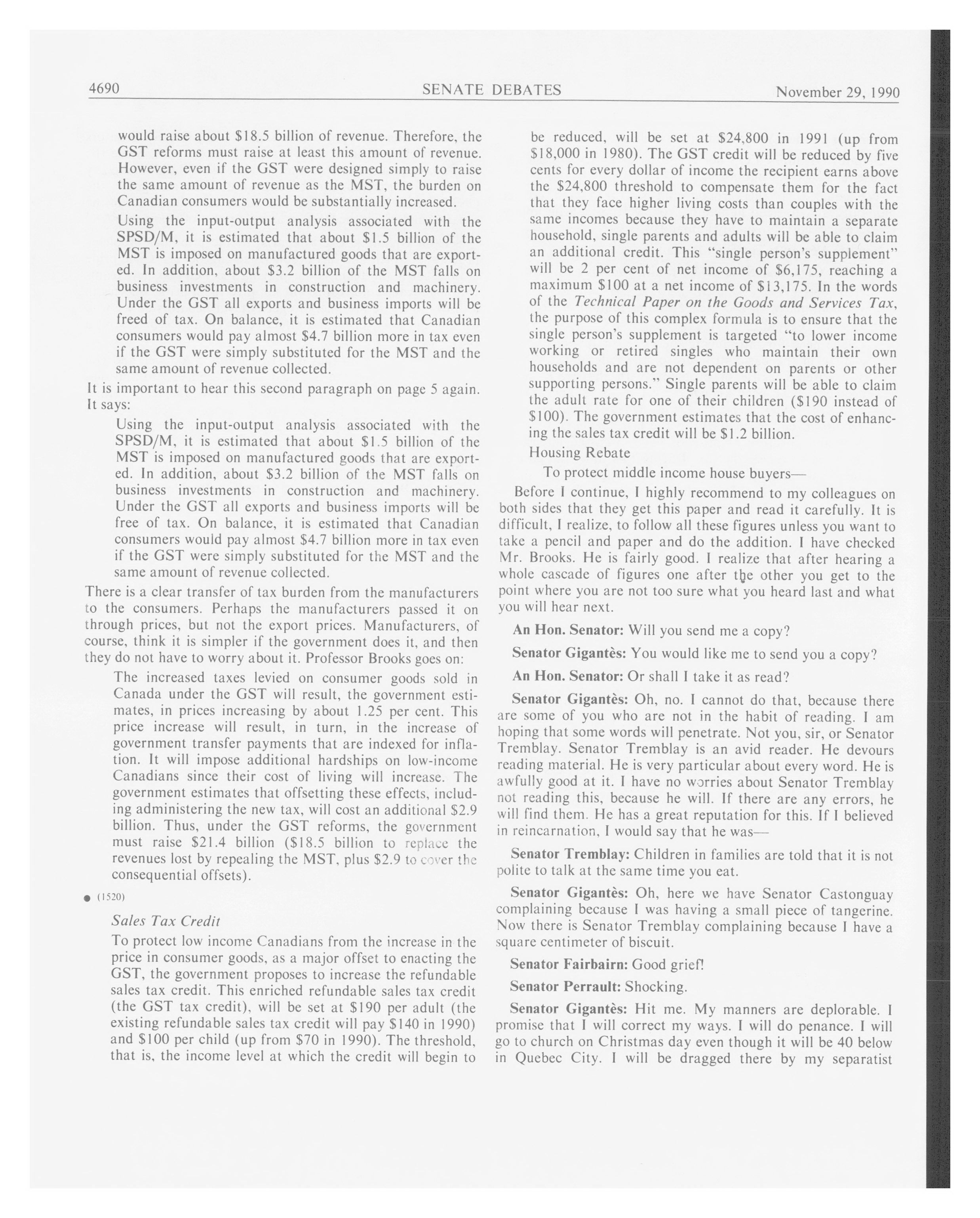 4690 SENATE DEBATES November 29, 1990

would raise about \$18.5 billion of revenue. Therefore, the GST reforms must raise at least this amount of revenue. However, even if the GST were designed simply to raise the same amount of revenue as the MST, the burden on Canadian consumers would be substantially increased.

Using the input-output analysis associated with the SPSD/M, it is estimated that about \$1.5 billion of the MST is imposed on manufactured goods that are exported. In addition, about \$3.2 billion of the MST falls on business investments in construction and machinery. Under the GST all exports and business imports will be freed of tax. On balance, it is estimated that Canadian consumers would pay almost \$4.7 billion more in tax even if the GST were simply substituted for the MST and the same amount of revenue collected.

It is important to hear this second paragraph on page 5 again. It says:

Using the input-output analysis associated with the SPSD/M, it is estimated that about \$1.5 billion of the MST is imposed on manufactured goods that are exported. In addition, about \$3.2 billion of the MST falls on business investments in construction and machinery. Under the GST all exports and business imports will be free of tax. On balance, it is estimated that Canadian consumers would pay almost \$4.7 billion more in tax even if the GST were simply substituted for the MST and the same amount of revenue collected.

There is a clear transfer of tax burden from the manufacturers to the consumers. Perhaps the manufacturers passed it on through prices, but not the export prices. Manufacturers, of course, think it is simpler if the government does it, and then they do not have to worry about it. Professor Brooks goes on:

The increased taxes levied on consumer goods sold in Canada under the GST will result, the government estimates, in prices increasing by about 1.25 per cent. This price increase will result, in turn, in the increase of government transfer payments that are indexed for inflation. It will impose additional hardships on low-income Canadians since their cost of living will increase. The government estimates that offsetting these effects, including administering the new tax, will cost an additional \$2.9 billion. Thus, under the GST reforms, the government must raise \$21.4 billion (\$18.5 billion to replace the revenues lost by repealing the MST, plus \$2.9 to cover the consequential offsets).

● (1520)

Sales Tax Credit

To protect low income Canadians from the increase in the price in consumer goods, as a major offset to enacting the GST, the government proposes to increase the refundable sales tax credit. This enriched refundable sales tax credit (the GST tax credit), will be set at \$190 per adult (the existing refundable sales tax credit will pay \$140 in 1990) and \$100 per child (up from \$70 in 1990). The threshold, that is, the income level at which the credit will begin to be reduced, will be set at \$24,800 in 1991 (up from \$18,000 in 1980). The GST credit will be reduced by five cents for every dollar of income the recipient earns above the \$24,800 threshold to compensate them for the fact that they face higher living costs than couples with the same incomes because they have to maintain a separate household, single parents and adults will be able to claim an additional credit. This "single person's supplement" will be 2 per cent of net income of \$6,175, reaching a maximum \$100 at a net income of \$13,175. In the words of the Technical Paper on the Goods and Services Tax, the purpose of this complex formula is to ensure that the single person's supplement is targeted "to lower income working or retired singles who maintain their own households and are not dependent on parents or other supporting persons." Single parents will be able to claim the adult rate for one of their children (\$190 instead of \$100). The government estimates that the cost of enhancing the sales tax credit will be \$1.2 billion.

Housing Rebate

To protect middle income house buyers—

Before I continue, I highly recommend to my colleagues on both sides that they get this paper and read it carefully. It is difficult, I realize, to follow all these figures unless you want to take a pencil and paper and do the addition. I have checked Mr. Brooks. He is fairly good. I realize that after hearing a whole cascade of figures one after the other you get to the point where you are not too sure what you heard last and what you will hear next.

An Hon. Senator: Will you send me a copy?

Senator Gigantès: You would like me to send you a copy?

An Hon. Senator: Or shall I take it as read?

Senator Gigantès: Oh, no. I cannot do that, because there are some of you who are not in the habit of reading. I am hoping that some words will penetrate. Not you, sir, or Senator Tremblay. Senator Tremblay is an avid reader. He devours reading material. He is very particular about every word. He is awfully good at it. I have no worries about Senator Tremblay not reading this, because he will. If there are any errors, he will find them. He has a great reputation for this. If I believed in reincarnation, I would say that he was—

Senator Tremblay: Children in families are told that it is not polite to talk at the same time you eat.

Senator Gigantès: Oh, here we have Senator Castonguay complaining because I was having a small piece of tangerine. Now there is Senator Tremblay complaining because I have a square centimeter of biscuit.

Senator Fairbairn: Good grief!

Senator Perrault: Shocking.

Senator Gigantès: Hit me. My manners are deplorable. I promise that I will correct my ways. I will do penance. I will go to church on Christmas day even though it will be 40 below in Quebec City. I will be dragged there by my separatist